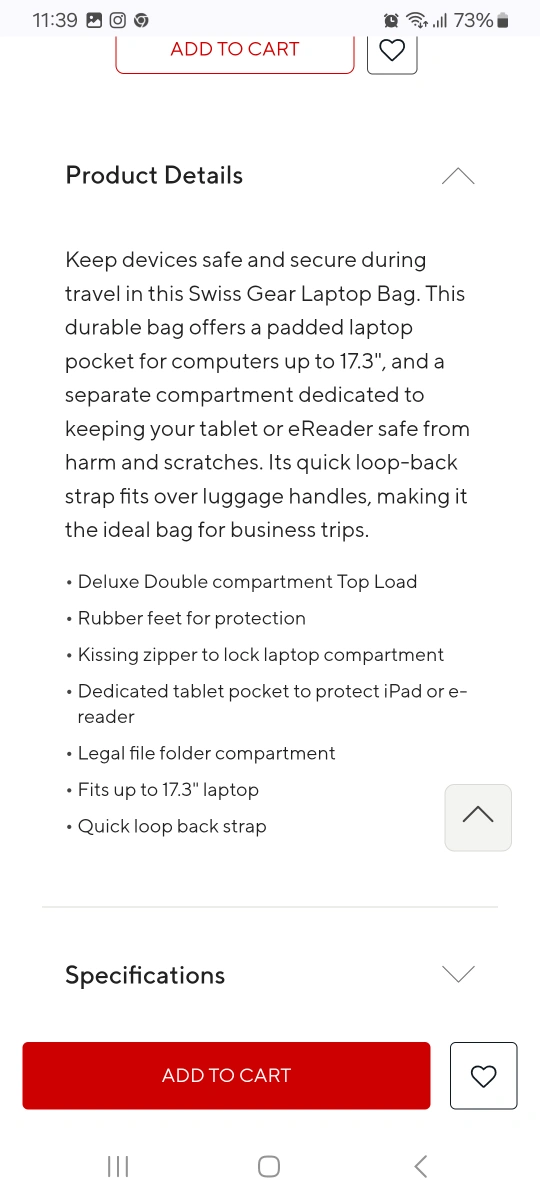 11:39 73%

ADD TO CART

Product Details

Keep devices safe and secure during travel in this Swiss Gear Laptop Bag. This durable bag offers a padded laptop pocket for computers up to 17.3", and a separate compartment dedicated to keeping your tablet or eReader safe from harm and scratches. Its quick loop-back strap fits over luggage handles, making it the ideal bag for business trips.

• Deluxe Double compartment Top Load
• Rubber feet for protection
• Kissing zipper to lock laptop compartment
• Dedicated tablet pocket to protect iPad or e-reader
• Legal file folder compartment
• Fits up to 17.3" laptop
• Quick loop back strap

Specifications

ADD TO CART